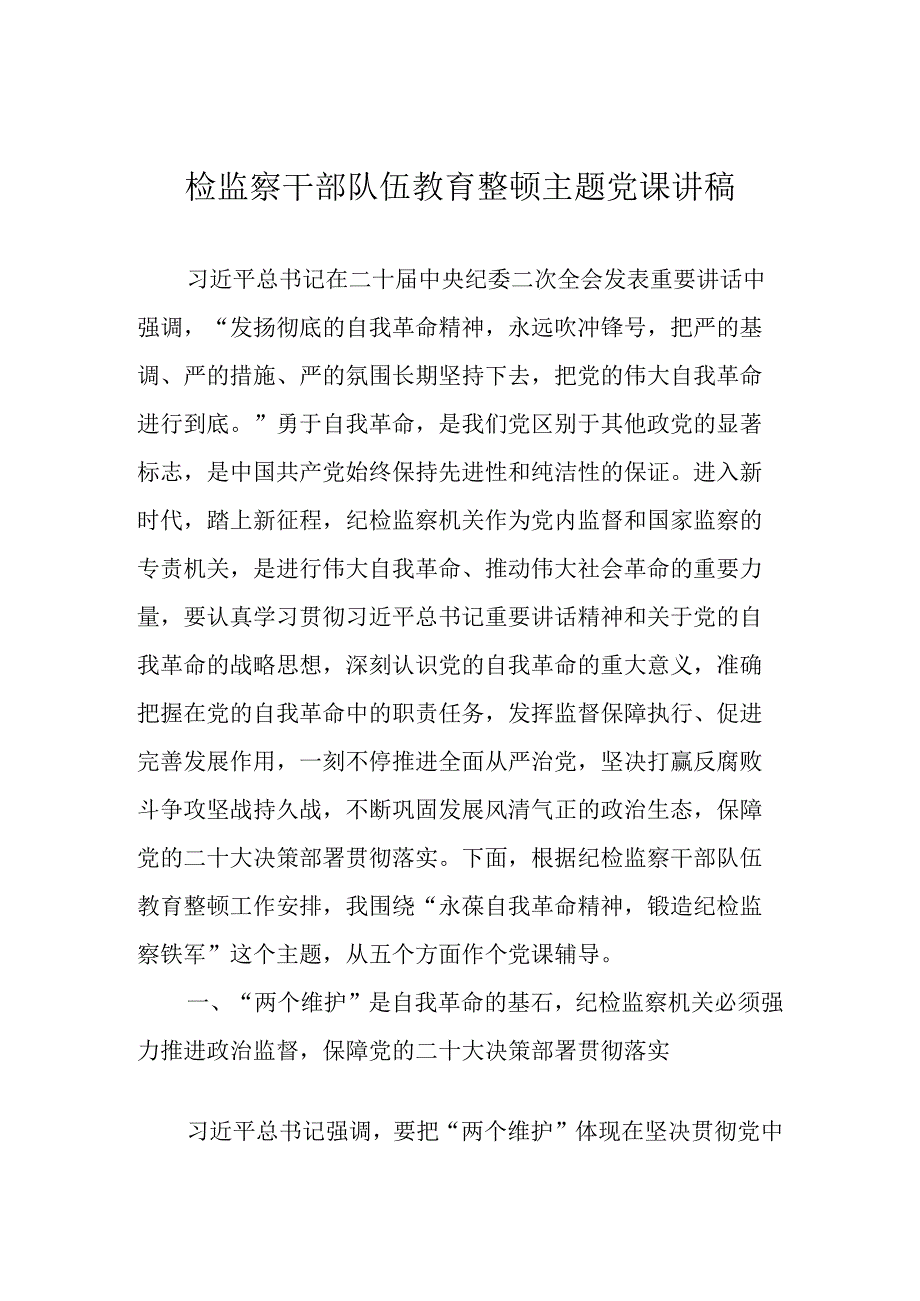 检监察干部队伍教育整顿主题党课讲稿

习近平总书记在二十届中央纪委二次全会发表重要讲话中强调，“发扬彻底的自我革命精神，永远吹冲锋号，把严的基调、严的措施、严的氛围长期坚持下去，把党的伟大自我革命进行到底。”勇于自我革命，是我们党区别于其他政党的显著标志，是中国共产党始终保持先进性和纯洁性的保证。进入新时代，踏上新征程，纪检监察机关作为党内监督和国家监察的专责机关，是进行伟大自我革命、推动伟大社会革命的重要力量，要认真学习贯彻习近平总书记重要讲话精神和关于党的自我革命的战略思想，深刻认识党的自我革命的重大意义，准确把握在党的自我革命中的职责任务，发挥监督保障执行、促进完善发展作用，一刻不停推进全面从严治党，坚决打赢反腐败斗争攻坚战持久战，不断巩固发展风清气正的政治生态，保障党的二十大决策部署贯彻落实。下面，根据纪检监察干部队伍教育整顿工作安排，我围绕“永葆自我革命精神，锻造纪检监察铁军”这个主题，从五个方面作个党课辅导。

一、“两个维护”是自我革命的基石，纪检监察机关必须强力推进政治监督，保障党的二十大决策部署贯彻落实

习近平总书记强调，要把“两个维护”体现在坚决贯彻党中